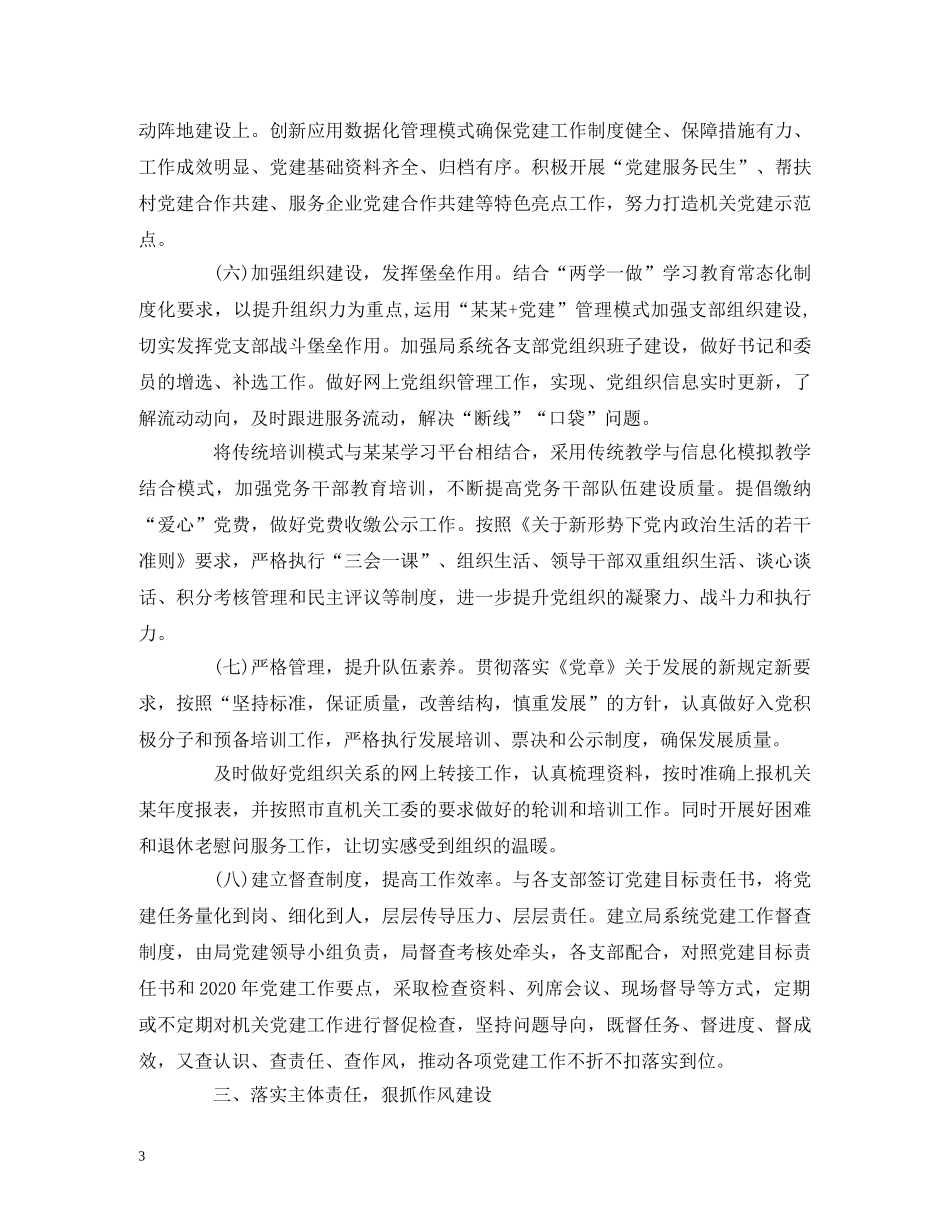 动阵地建设上。创新应用数据化管理模式确保党建工作制度健全、保障措施有力、工作成效明显、党建基础资料齐全、归档有序。积极开展“党建服务民生”、帮扶村党建合作共建、服务企业党建合作共建等特色亮点工作，努力打造机关党建示范点。

(六)加强组织建设，发挥堡垒作用。结合“两学一做”学习教育常态化制度化要求，以提升组织力为重点，运用“某某+党建”管理模式加强支部组织建设，切实发挥党支部战斗堡垒作用。加强局系统各支部党组织班子建设，做好书记和委员的增选、补选工作。做好网上党组织管理工作，实现、党组织信息实时更新，了解流动动向，及时跟进服务流动，解决“断线”“口袋”问题。

将传统培训模式与某某学习平台相结合，采用传统教学与信息化模拟教学结合模式，加强党务干部教育培训，不断提高党务干部队伍建设质量。提倡缴纳“爱心”党费，做好党费收缴公示工作。按照《关于新形势下党内政治生活的若干准则》要求，严格执行“三会一课”、组织生活、领导干部双重组织生活、谈心谈话、积分考核管理和民主评议等制度，进一步提升党组织的凝聚力、战斗力和执行力。

(七)严格管理，提升队伍素养。贯彻落实《党章》关于发展的新规定新要求，按照“坚持标准，保证质量，改善结构，慎重发展”的方针，认真做好入党积极分子和预备培训工作，严格执行发展培训、票决和公示制度，确保发展质量。

及时做好党组织关系的网上转接工作，认真梳理资料，按时准确上报机关某年度报表，并按照市直机关工委的要求做好的轮训和培训工作。同时开展好困难和退休老慰问服务工作，让切实感受到组织的温暖。

(八)建立督查制度，提高工作效率。与各支部签订党建目标责任书，将党建任务量化到岗、细化到人，层层传导压力、层层责任。建立局系统党建工作督查制度，由局党建领导小组负责，局督查考核处牵头，各支部配合，对照党建目标责任书和 2020 年党建工作要点，采取检查资料、列席会议、现场督导等方式，定期或不定期对机关党建工作进行督促检查，坚持问题导向，既督任务、督进度、督成效，又查认识、查责任、查作风，推动各项党建工作不折不扣落实到位。

三、落实主体责任，狠抓作风建设

3